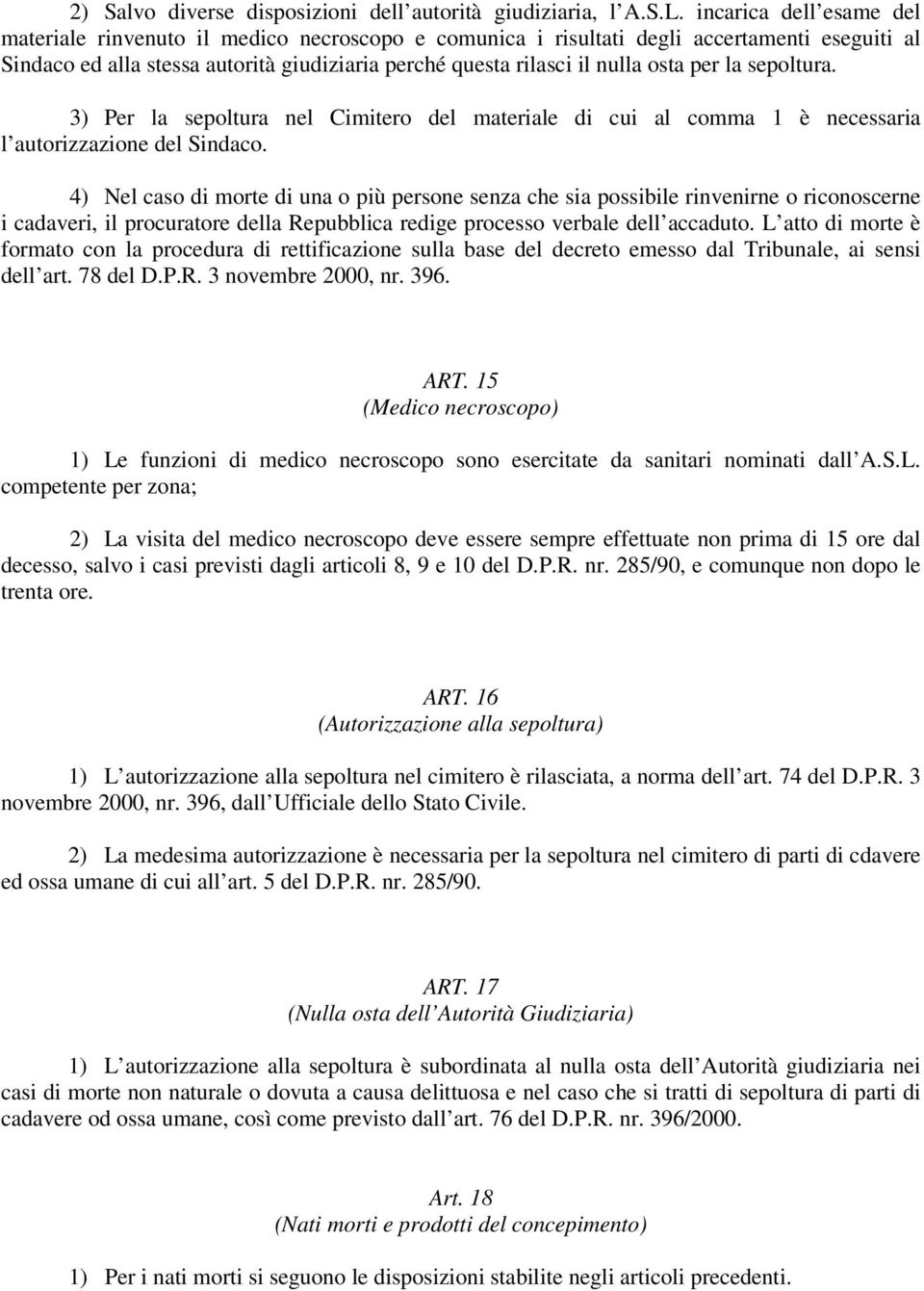 2) Salvo diverse disposizioni dell autorità giudiziaria, l A.S.L. incarica dell esame del materiale rinvenuto il medico necroscopo e comunica i risultati degli accertamenti eseguiti al Sindaco ed alla stessa autorità giudiziaria perché questa rilasci il nulla osta per la sepoltura.

3) Per la sepoltura nel Cimitero del materiale di cui al comma 1 è necessaria l autorizzazione del Sindaco.

4) Nel caso di morte di una o più persone senza che sia possibile rinvenirne o riconoscerne i cadaveri, il procuratore della Repubblica redige processo verbale dell accaduto. L atto di morte è formato con la procedura di rettificazione sulla base del decreto emesso dal Tribunale, ai sensi dell art. 78 del D.P.R. 3 novembre 2000, nr. 396.

ART. 15
(Medico necroscopo)

1) Le funzioni di medico necroscopo sono esercitate da sanitari nominati dall A.S.L. competente per zona;

2) La visita del medico necroscopo deve essere sempre effettuate non prima di 15 ore dal decesso, salvo i casi previsti dagli articoli 8, 9 e 10 del D.P.R. nr. 285/90, e comunque non dopo le trenta ore.

ART. 16
(Autorizzazione alla sepoltura)

1) L autorizzazione alla sepoltura nel cimitero è rilasciata, a norma dell art. 74 del D.P.R. 3 novembre 2000, nr. 396, dall Ufficiale dello Stato Civile.

2) La medesima autorizzazione è necessaria per la sepoltura nel cimitero di parti di cdavere ed ossa umane di cui all art. 5 del D.P.R. nr. 285/90.

ART. 17
(Nulla osta dell Autorità Giudiziaria)

1) L autorizzazione alla sepoltura è subordinata al nulla osta dell Autorità giudiziaria nei casi di morte non naturale o dovuta a causa delittuosa e nel caso che si tratti di sepoltura di parti di cadavere od ossa umane, così come previsto dall art. 76 del D.P.R. nr. 396/2000.

Art. 18
(Nati morti e prodotti del concepimento)

1) Per i nati morti si seguono le disposizioni stabilite negli articoli precedenti.